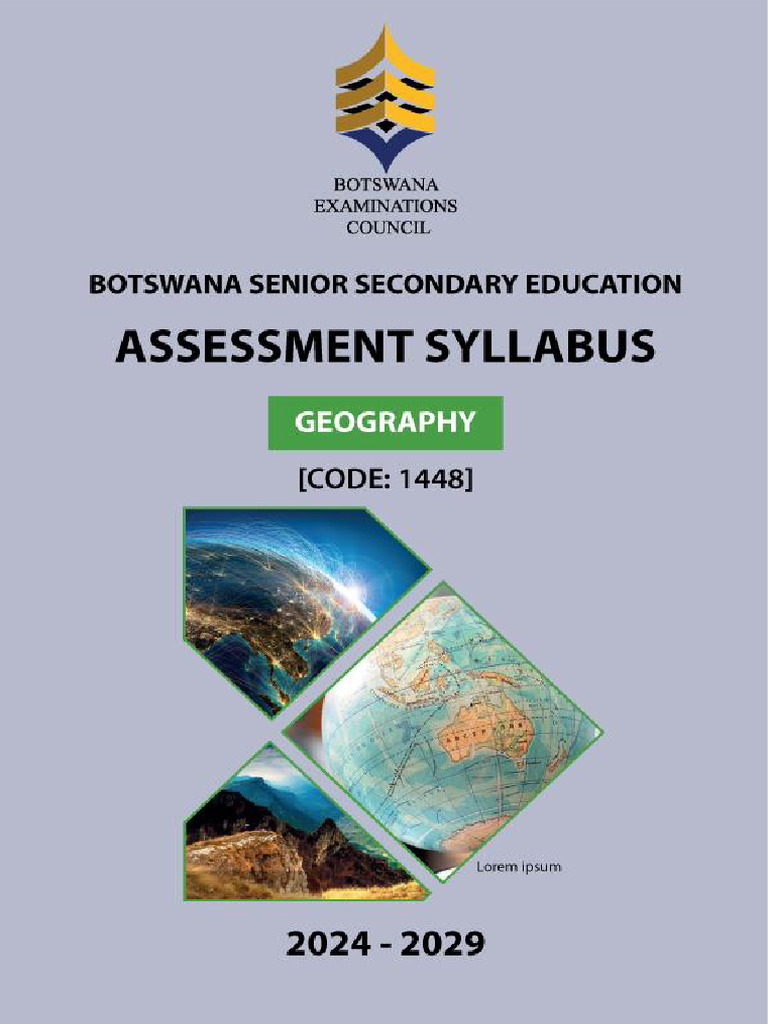 BOTSWANA
EXAMINATIONS
COUNCIL

BOTSWANA SENIOR SECONDARY EDUCATION

ASSESSMENT SYLLABUS

GEOGRAPHY

[CODE: 1448]

Lorem ipsum

2024 - 2029